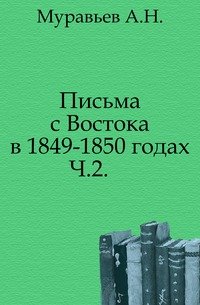 Муравьев А.Н.

Письма
с Востока
в 1849-1850 годах
Ч.2.